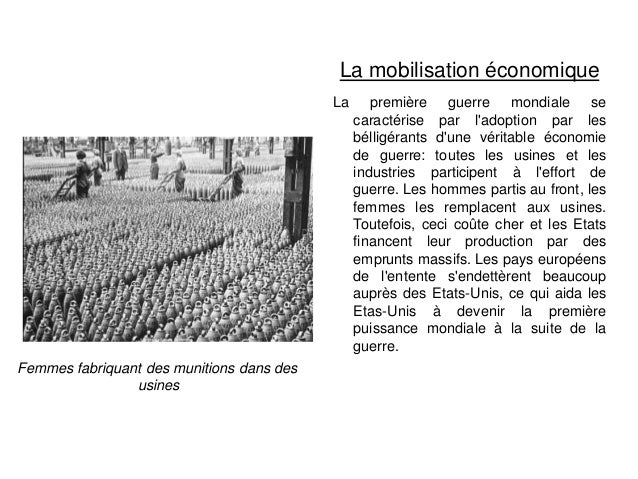 La mobilisation économique

La première guerre mondiale se caractérise par l'adoption par les bélligérants d'une véritable économie de guerre: toutes les usines et les industries participent à l'effort de guerre. Les hommes partis au front, les femmes les remplacent aux usines. Toutefois, ceci coûte cher et les Etats financent leur production par des emprunts massifs. Les pays européens de l'entente s'endettèrent beaucoup auprès des Etats-Unis, ce qui aida les Etas-Unis à devenir la première puissance mondiale à la suite de la guerre.

Femmes fabriquant des munitions dans des usines